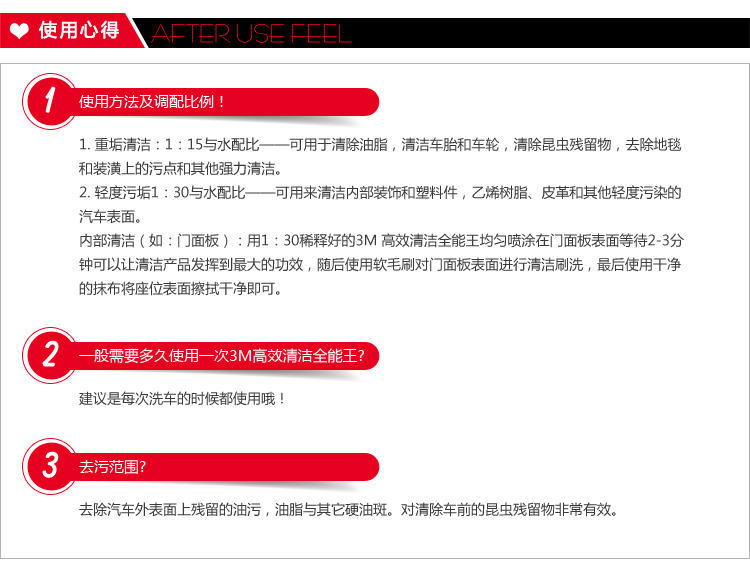 使用心得 AFTER USE FEEL

1 使用方法及调配比例！

1. 重垢清洁：1：15与水配比——可用于清除油脂，清洁车胎和车轮，清除昆虫残留物，去除地毯和装潢上的污点和其他强力清洁。
2. 轻度污垢1：30与水配比——可用来清洁内部装饰和塑料件，乙烯树脂、皮革和其他轻度污染的汽车表面。
内部清洁（如：门面板）：用1：30稀释好的3M 高效清洁全能王均匀喷涂在门面板表面等待2-3分钟可以让清洁产品发挥到最大的功效，随后使用软毛刷对门面板表面进行清洁刷洗，最后使用干净的抹布将座位表面擦拭干净即可。

2 一般需要多久使用一次3M高效清洁全能王?

建议是每次洗车的时候都使用哦！

3 去污范围?

去除汽车外表面上残留的油污，油脂与其它硬油斑。对清除车前的昆虫残留物非常有效。